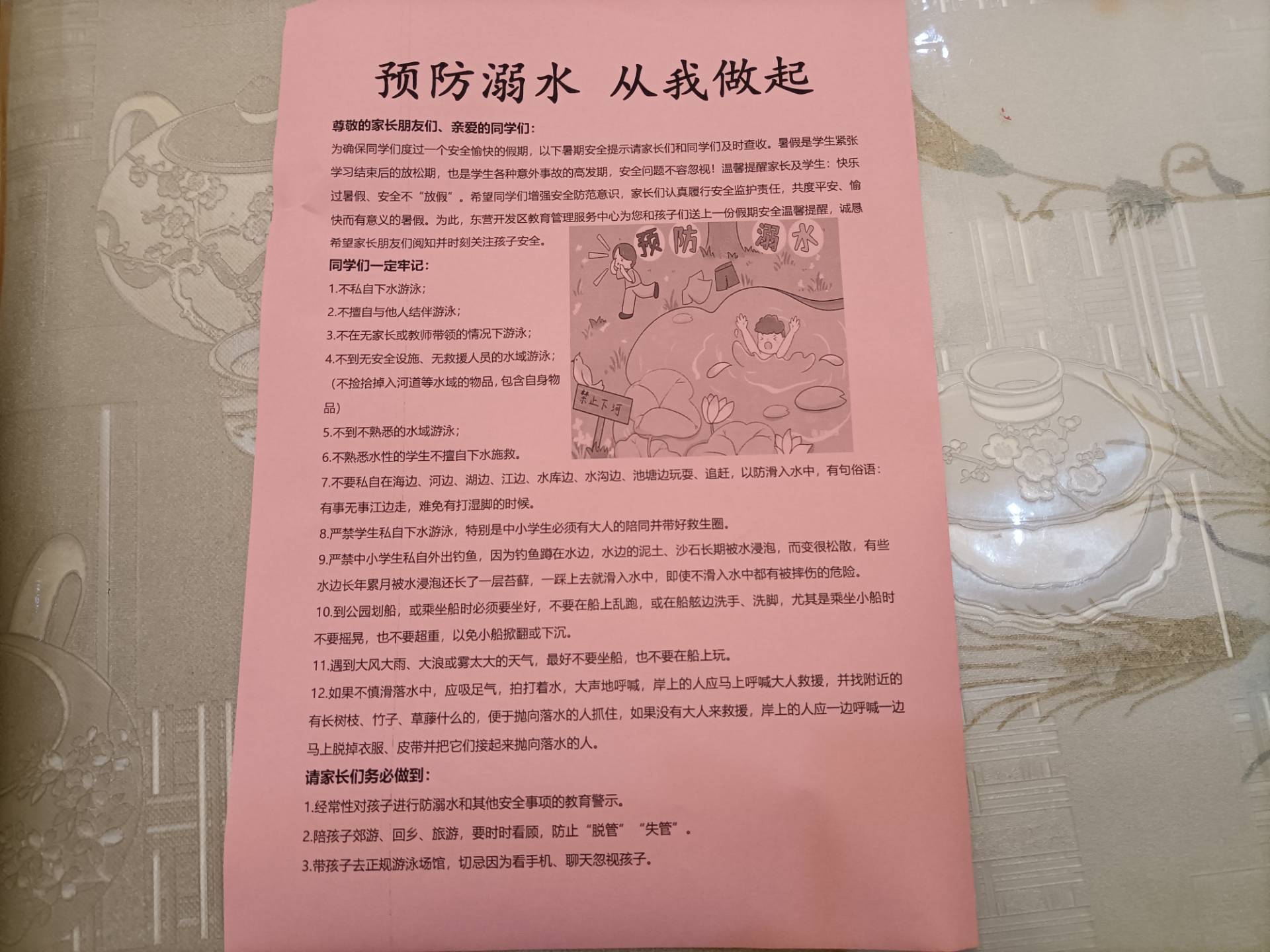 预防溺水 从我做起

尊敬的家长朋友们、亲爱的同学们：

为确保同学们度过一个安全愉快的假期，以下暑期安全提示请家长们和同学们及时查收。暑假是学生紧张学习结束后的放松期，也是学生各种意外事故的高发期，安全问题不容忽视！温馨提醒家长及学生：快乐过暑假、安全不“放假”。希望同学们增强安全防范意识，家长们认真履行安全监护责任，共度平安、愉快而有意义的暑假。为此，东营开发区教育管理服务中心为您和孩子们送上一份假期安全温馨提醒，诚恳希望家长朋友们阅知并时刻关注孩子安全。

预防溺水

禁止下河

同学们一定牢记：

1.不私自下水游泳；

2.不擅自与他人结伴游泳；

3.不在无家长或教师带领的情况下游泳；

4.不到无安全设施、无救援人员的水域游泳；（不捡拾掉入河道等水域的物品，包含自身物品）

5.不到不熟悉的水域游泳；

6.不熟悉水性的学生不擅自下水施救。

7.不要私自在海边、河边、湖边、江边、水库边、水沟边、池塘边玩耍、追赶，以防滑入水中，有句俗语：有事无事江边走，难免有打湿脚的时候。

8.严禁学生私自下水游泳，特别是中小学生必须有大人的陪同并带好救生圈。

9.严禁中小学生私自外出钓鱼，因为钓鱼蹲在水边，水边的泥土、沙石长期被水浸泡，而变很松散，有些水边长年累月被水浸泡还长了一层苔藓，一踩上去就滑入水中，即使不滑入水中都有被摔伤的危险。

10.到公园划船，或乘坐船时必须要坐好，不要在船上乱跑，或在船舷边洗手、洗脚，尤其是乘坐小船时不要摇晃，也不要超重，以免小船掀翻或下沉。

11.遇到大风大雨、大浪或雾太大的天气，最好不要坐船，也不要在船上玩。

12.如果不慎滑落水中，应吸足气，拍打着水，大声地呼喊，岸上的人应马上呼喊大人救援，并找附近的有长树枝、竹子、草藤什么的，便于抛向落水的人抓住，如果没有大人来救援，岸上的人应一边呼喊一边马上脱掉衣服、皮带并把它们接起来抛向落水的人。

请家长们务必做到：

1.经常性对孩子进行防溺水和其他安全事项的教育警示。

2.陪孩子郊游、回乡、旅游，要时时看顾，防止“脱管”“失管”。

3.带孩子去正规游泳场馆，切忌因为看手机、聊天忽视孩子。